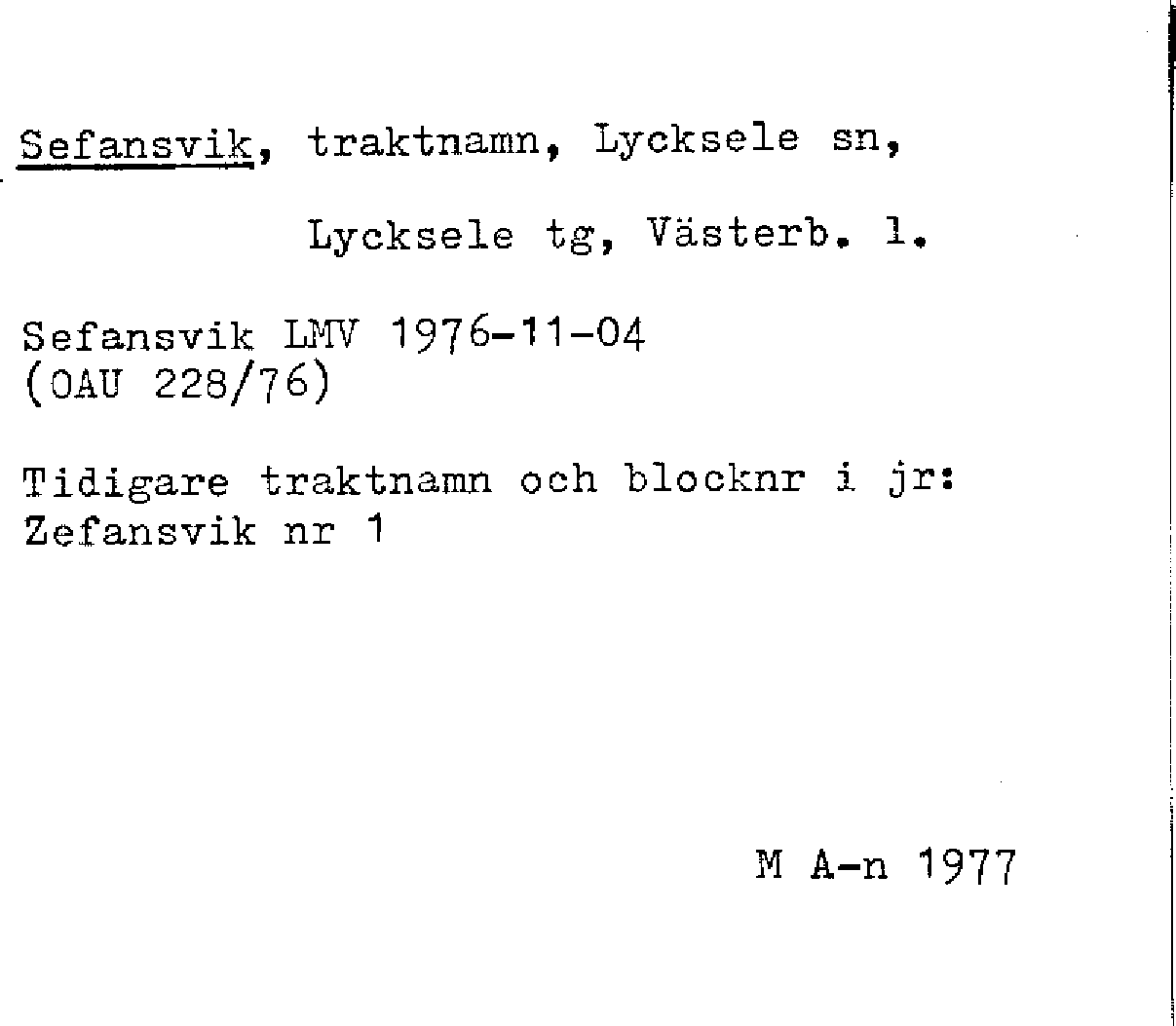 Sefansvik, traktnamn, Lycksele sn,

Lycksele tg, Västerb. l.

Sefansvik LMV 1976-11-04
(OAU 228/76)

Tidigare traktnamn och blocknr i jr:
Zefansvik nr 1

M A-n 1977